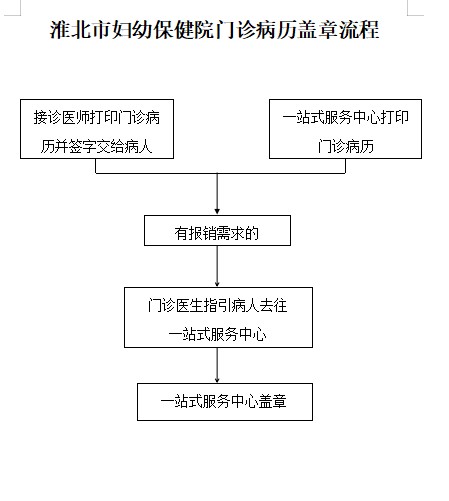 淮北市妇幼保健院门诊病历盖章流程

接诊医师打印门诊病历并签字交给病人

一站式服务中心打印门诊病历

有报销需求的

门诊医生指引病人去往一站式服务中心

一站式服务中心盖章